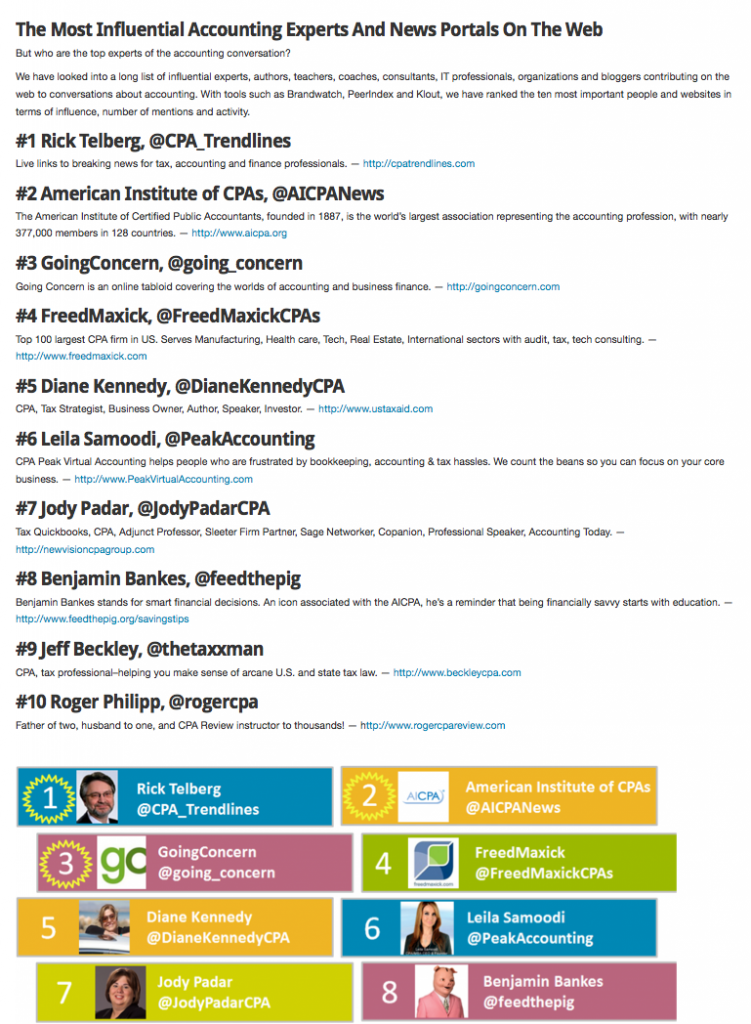 The Most Influential Accounting Experts And News Portals On The Web

But who are the top experts of the accounting conversation?

We have looked into a long list of influential experts, authors, teachers, coaches, consultants, IT professionals, organizations and bloggers contributing on the web to conversations about accounting. With tools such as Brandwatch, PeerIndex and Klout, we have ranked the ten most important people and websites in terms of influence, number of mentions and activity.

#1 Rick Telberg, @CPA_Trendlines

Live links to breaking news for tax, accounting and finance professionals. — http://cpatrendlines.com

#2 American Institute of CPAs, @AICPANews

The American Institute of Certified Public Accountants, founded in 1887, is the world's largest association representing the accounting profession, with nearly 377,000 members in 128 countries. — http://www.aicpa.org

#3 GoingConcern, @going_concern

Going Concern is an online tabloid covering the worlds of accounting and business finance. — http://goingconcern.com

#4 FreedMaxick, @FreedMaxickCPAs

Top 100 largest CPA firm in US. Serves Manufacturing, Health care, Tech, Real Estate, International sectors with audit, tax, tech consulting. — http://www.freedmaxick.com

#5 Diane Kennedy, @DianeKennedyCPA

CPA, Tax Strategist, Business Owner, Author, Speaker, Investor. — http://www.ustaxaid.com

#6 Leila Samoodi, @PeakAccounting

CPA Peak Virtual Accounting helps people who are frustrated by bookkeeping, accounting & tax hassles. We count the beans so you can focus on your core business. — http://www.PeakVirtualAccounting.com

#7 Jody Padar, @JodyPadarCPA

Tax Quickbooks, CPA, Adjunct Professor, Sleeter Firm Partner, Sage Networker, Copanion, Professional Speaker, Accounting Today. — http://newvisioncpagroup.com

#8 Benjamin Bankes, @feedthepig

Benjamin Bankes stands for smart financial decisions. An icon associated with the AICPA, he's a reminder that being financially savvy starts with education. — http://www.feedthepig.org/savingstips

#9 Jeff Beckley, @thetaxxman

CPA, tax professional–helping you make sense of arcane U.S. and state tax law. — http://www.beckleycpa.com

#10 Roger Philipp, @rogercpa

Father of two, husband to one, and CPA Review instructor to thousands! — http://www.rogercpareview.com

1 Rick Telberg @CPA_Trendlines

2 AICPA American Institute of CPAs @AICPANews

3 gc GoingConcern @going_concern

4 freedmaxick.com FreedMaxick @FreedMaxickCPAs

5 Diane Kennedy @DianeKennedyCPA

6 Leila Samoodi @PeakAccounting

7 Jody Padar @JodyPadarCPA

8 Benjamin Bankes @feedthepig